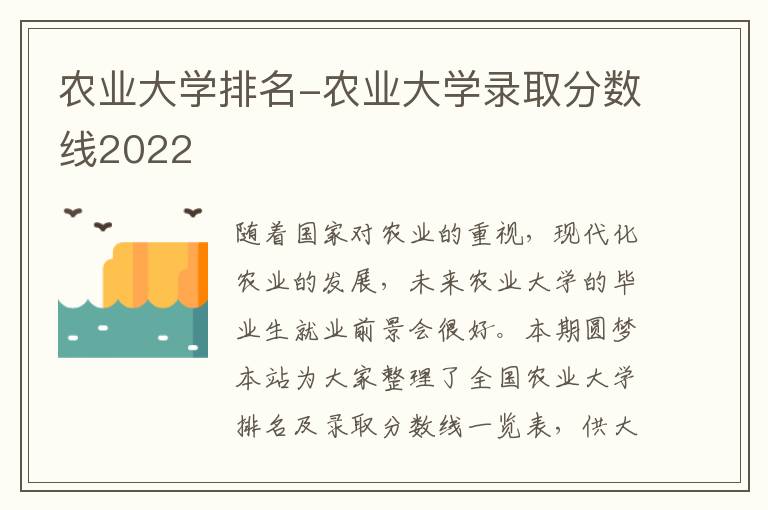 农业大学排名-农业大学录取分数线2022

随着国家对农业的重视，现代化农业的发展，未来农业大学的毕业生就业前景会很好。本期圆梦本站为大家整理了全国农业大学排名及录取分数线一览表，供大